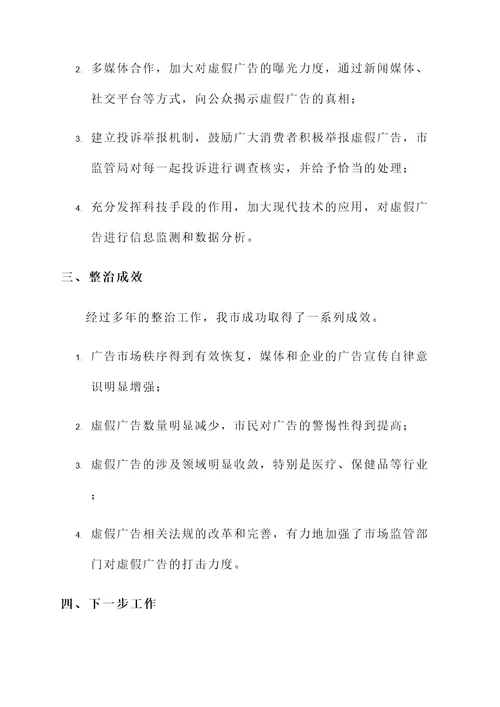 2. 多媒体合作，加大对虚假广告的曝光力度，通过新闻媒体、社交平台等方式，向公众揭示虚假广告的真相；

3. 建立投诉举报机制，鼓励广大消费者积极举报虚假广告，市监管局对每一起投诉进行调查核实，并给予恰当的处理；

4. 充分发挥科技手段的作用，加大现代技术的应用，对虚假广告进行信息监测和数据分析。

三、整治成效

经过多年的整治工作，我市成功取得了一系列成效。

1. 广告市场秩序得到有效恢复，媒体和企业的广告宣传自律意识明显增强；

2. 虚假广告数量明显减少，市民对广告的警惕性得到提高；

3. 虚假广告的涉及领域明显收敛，特别是医疗、保健品等行业；

4. 虚假广告相关法规的改革和完善，有力地加强了市场监管部门对虚假广告的打击力度。

四、下一步工作